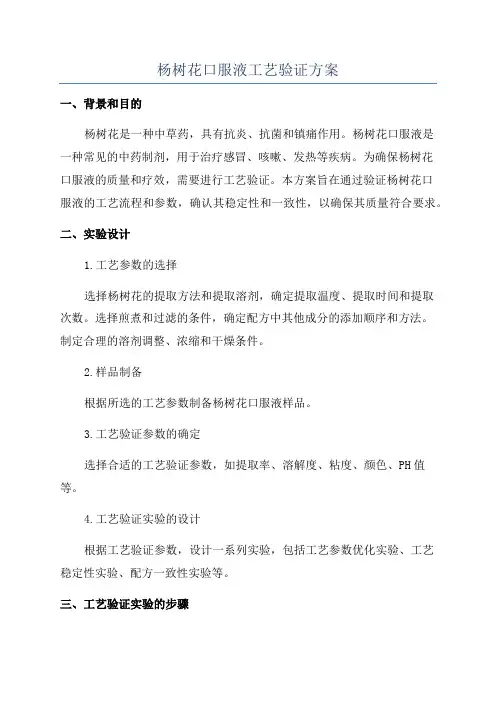 杨树花口服液工艺验证方案

一、背景和目的

杨树花是一种中草药，具有抗炎、抗菌和镇痛作用。杨树花口服液是一种常见的中药制剂，用于治疗感冒、咳嗽、发热等疾病。为确保杨树花口服液的质量和疗效，需要进行工艺验证。本方案旨在通过验证杨树花口服液的工艺流程和参数，确认其稳定性和一致性，以确保其质量符合要求。

二、实验设计

1.工艺参数的选择

选择杨树花的提取方法和提取溶剂，确定提取温度、提取时间和提取次数。选择煎煮和过滤的条件，确定配方中其他成分的添加顺序和方法。制定合理的溶剂调整、浓缩和干燥条件。

2.样品制备

根据所选的工艺参数制备杨树花口服液样品。

3.工艺验证参数的确定

选择合适的工艺验证参数，如提取率、溶解度、粘度、颜色、PH值等。

4.工艺验证实验的设计

根据工艺验证参数，设计一系列实验，包括工艺参数优化实验、工艺稳定性实验、配方一致性实验等。

三、工艺验证实验的步骤